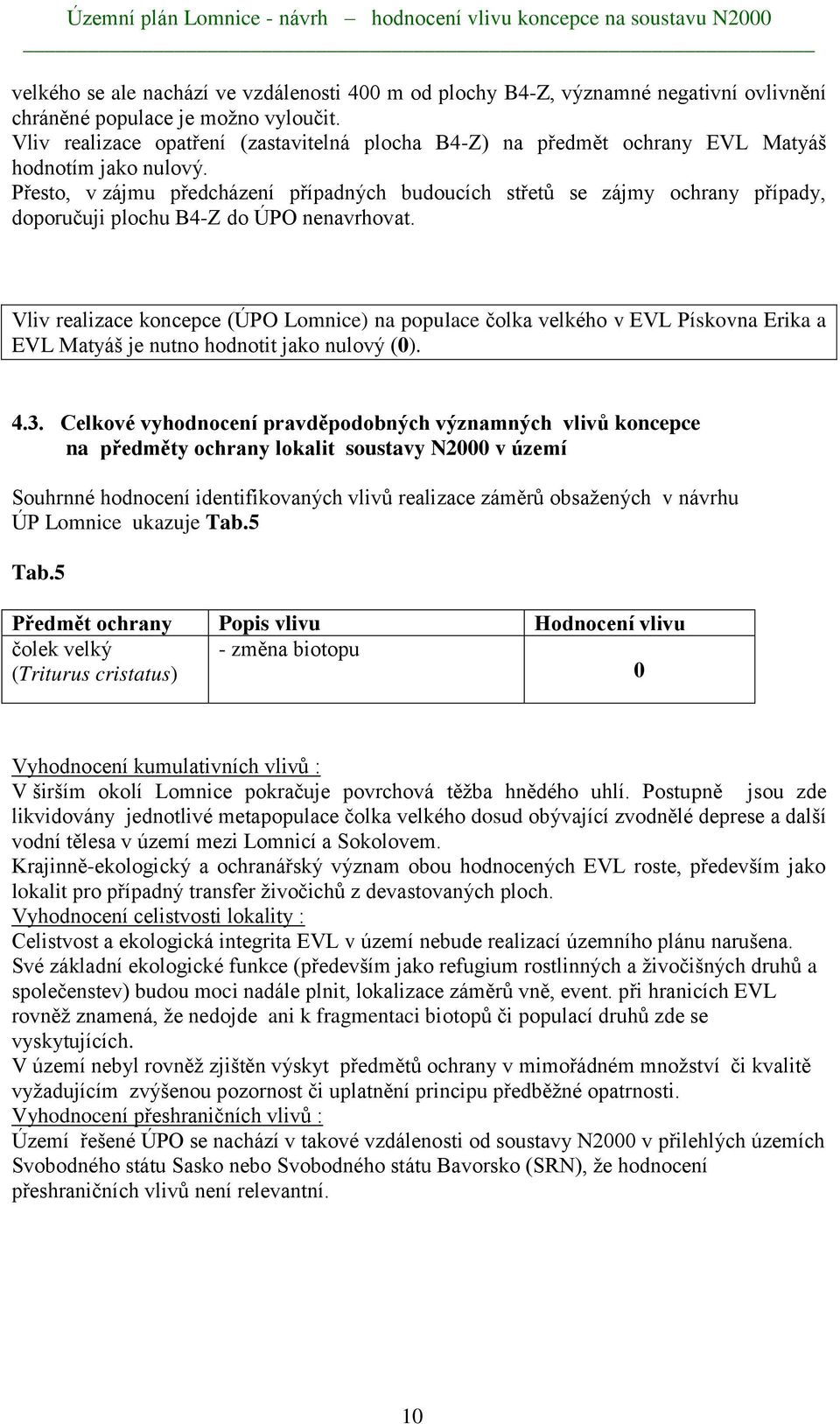 Územní plán Lomnice - návrh – hodnocení vlivu koncepce na soustavu N2000

velkého se ale nachází ve vzdálenosti 400 m od plochy B4-Z, významné negativní ovlivnění chráněné populace je možno vyloučit.
Vliv realizace opatření (zastavitelná plocha B4-Z) na předmět ochrany EVL Matyáš hodnotím jako nulový.
Přesto, v zájmu předcházení případných budoucích střetů se zájmy ochrany případy, doporučuji plochu B4-Z do ÚPO nenavrhovat.

Vliv realizace koncepce (ÚPO Lomnice) na populace čolka velkého v EVL Pískovna Erika a EVL Matyáš je nutno hodnotit jako nulový (0).

4.3. Celkové vyhodnocení pravděpodobných významných vlivů koncepce na předměty ochrany lokalit soustavy N2000 v území

Souhrnné hodnocení identifikovaných vlivů realizace záměrů obsažených v návrhu ÚP Lomnice ukazuje Tab.5

Tab.5

| Předmět ochrany | Popis vlivu | Hodnocení vlivu |
|---|---|---|
| čolek velký (Triturus cristatus) | - změna biotopu | 0 |

Vyhodnocení kumulativních vlivů :
V širším okolí Lomnice pokračuje povrchová těžba hnědého uhlí. Postupně jsou zde likvidovány jednotlivé metapopulace čolka velkého dosud obývající zvodnělé deprese a další vodní tělesa v území mezi Lomnicí a Sokolovem.
Krajinně-ekologický a ochranářský význam obou hodnocených EVL roste, především jako lokalit pro případný transfer živočichů z devastovaných ploch.
Vyhodnocení celistvosti lokality :
Celistvost a ekologická integrita EVL v území nebude realizací územního plánu narušena. Své základní ekologické funkce (především jako refugium rostlinných a živočišných druhů a společenstev) budou moci nadále plnit, lokalizace záměrů vně, event. při hranicích EVL rovněž znamená, že nedojde ani k fragmentaci biotopů či populací druhů zde se vyskytujících.
V území nebyl rovněž zjištěn výskyt předmětů ochrany v mimořádném množství či kvalitě vyžadujícím zvýšenou pozornost či uplatnění principu předběžné opatrnosti.
Vyhodnocení přeshraničních vlivů :
Území řešené ÚPO se nachází v takové vzdálenosti od soustavy N2000 v přilehlých územích Svobodného státu Sasko nebo Svobodného státu Bavorsko (SRN), že hodnocení přeshraničních vlivů není relevantní.

10